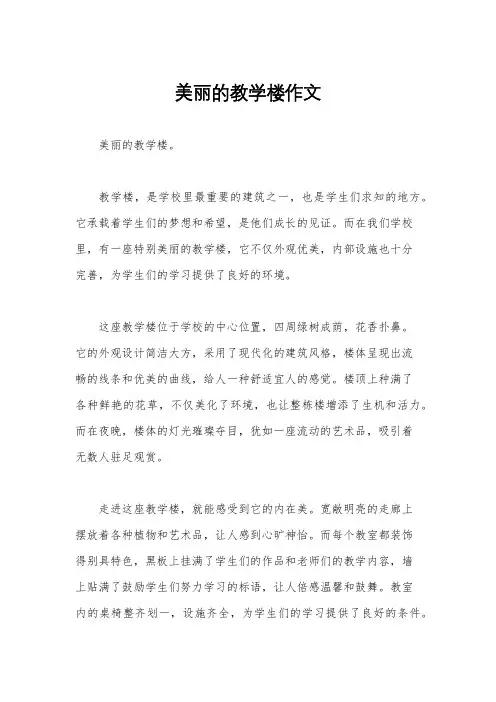 美丽的教学楼作文

美丽的教学楼。

教学楼，是学校里最重要的建筑之一，也是学生们求知的地方。它承载着学生们的梦想和希望，是他们成长的见证。而在我们学校里，有一座特别美丽的教学楼，它不仅外观优美，内部设施也十分完善，为学生们的学习提供了良好的环境。

这座教学楼位于学校的中心位置，四周绿树成荫，花香扑鼻。它的外观设计简洁大方，采用了现代化的建筑风格，楼体呈现出流畅的线条和优美的曲线，给人一种舒适宜人的感觉。楼顶上种满了各种鲜艳的花草，不仅美化了环境，也让整栋楼增添了生机和活力。而在夜晚，楼体的灯光璀璨夺目，犹如一座流动的艺术品，吸引着无数人驻足观赏。

走进这座教学楼，就能感受到它的内在美。宽敞明亮的走廊上摆放着各种植物和艺术品，让人感到心旷神怡。而每个教室都装饰得别具特色，黑板上挂满了学生们的作品和老师们的教学内容，墙上贴满了鼓励学生们努力学习的标语，让人倍感温馨和鼓舞。教室内的桌椅整齐划一，设施齐全，为学生们的学习提供了良好的条件。